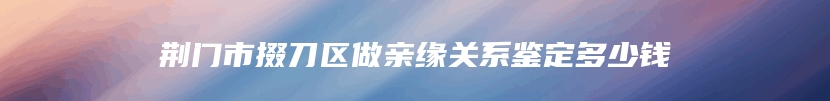 荆门市掇刀区做亲缘关系鉴定多少钱